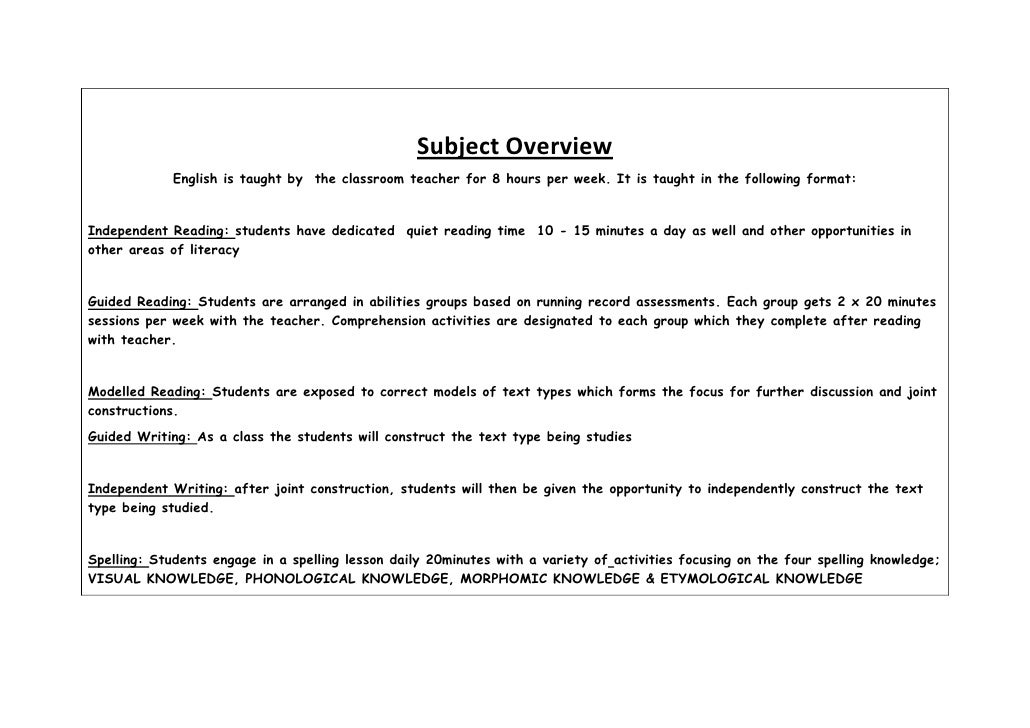 Subject Overview

English is taught by the classroom teacher for 8 hours per week. It is taught in the following format:

Independent Reading: students have dedicated quiet reading time 10 - 15 minutes a day as well and other opportunities in other areas of literacy

Guided Reading: Students are arranged in abilities groups based on running record assessments. Each group gets 2 x 20 minutes sessions per week with the teacher. Comprehension activities are designated to each group which they complete after reading with teacher.

Modelled Reading: Students are exposed to correct models of text types which forms the focus for further discussion and joint constructions.

Guided Writing: As a class the students will construct the text type being studies

Independent Writing: after joint construction, students will then be given the opportunity to independently construct the text type being studied.

Spelling: Students engage in a spelling lesson daily 20minutes with a variety of activities focusing on the four spelling knowledge; VISUAL KNOWLEDGE, PHONOLOGICAL KNOWLEDGE, MORPHOMIC KNOWLEDGE & ETYMOLOGICAL KNOWLEDGE